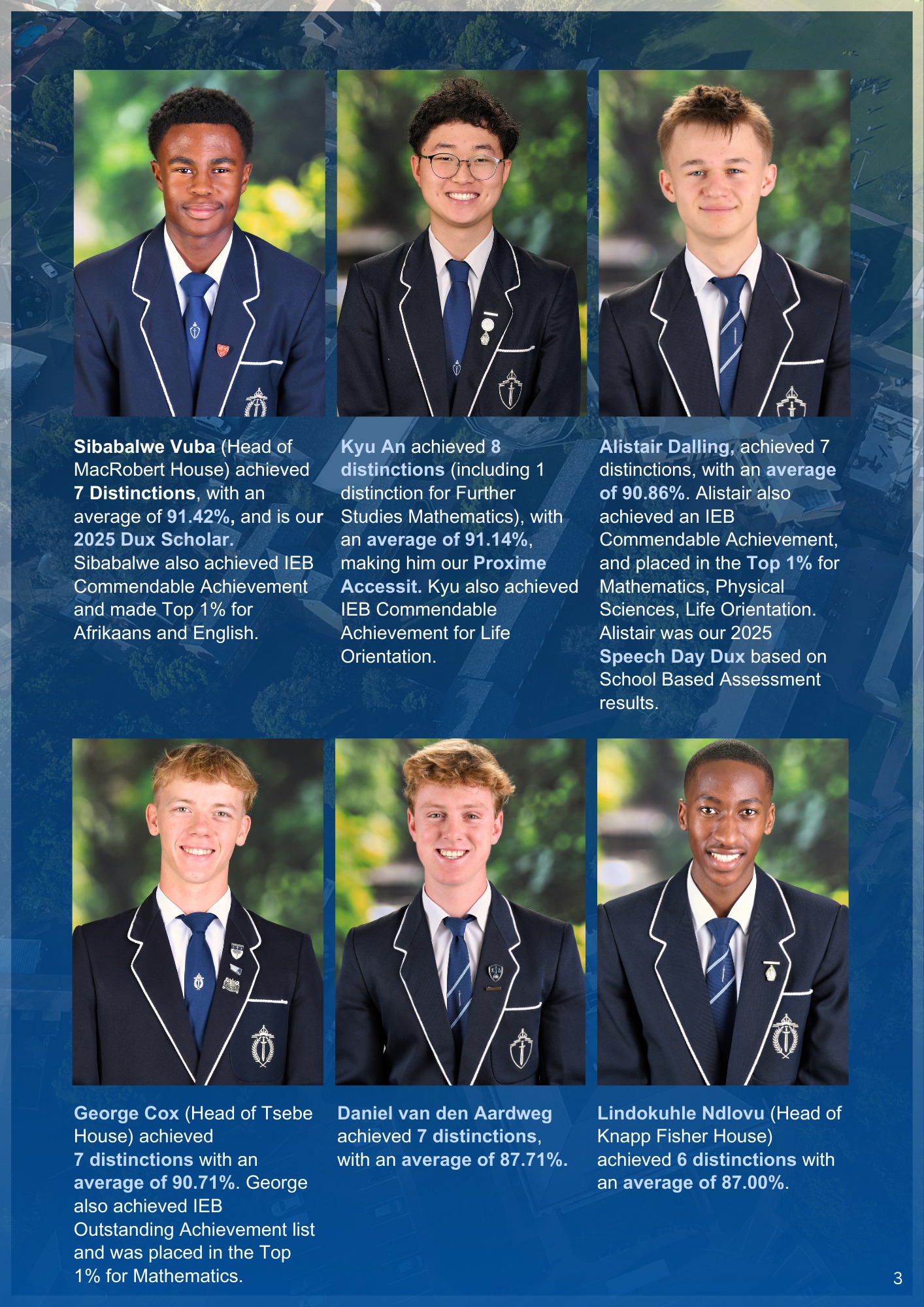 Sibabalwe Vuba (Head of MacRobert House) achieved 7 Distinctions, with an average of 91.42%, and is our 2025 Dux Scholar. Sibabalwe also achieved IEB Commendable Achievement and made Top 1% for Afrikaans and English.

Kyu An achieved 8 distinctions (including 1 distinction for Further Studies Mathematics), with an average of 91.14%, making him our Proxime Accessit. Kyu also achieved IEB Commendable Achievement for Life Orientation.

Alistair Dalling, achieved 7 distinctions, with an average of 90.86%. Alistair also achieved an IEB Commendable Achievement, and placed in the Top 1% for Mathematics, Physical Sciences, Life Orientation. Alistair was our 2025 Speech Day Dux based on School Based Assessment results.

George Cox (Head of Tsebe House) achieved 7 distinctions with an average of 90.71%. George also achieved IEB Outstanding Achievement list and was placed in the Top 1% for Mathematics.

Daniel van den Aardweg achieved 7 distinctions, with an average of 87.71%.

Lindokuhle Ndlovu (Head of Knapp Fisher House) achieved 6 distinctions with an average of 87.00%.

3